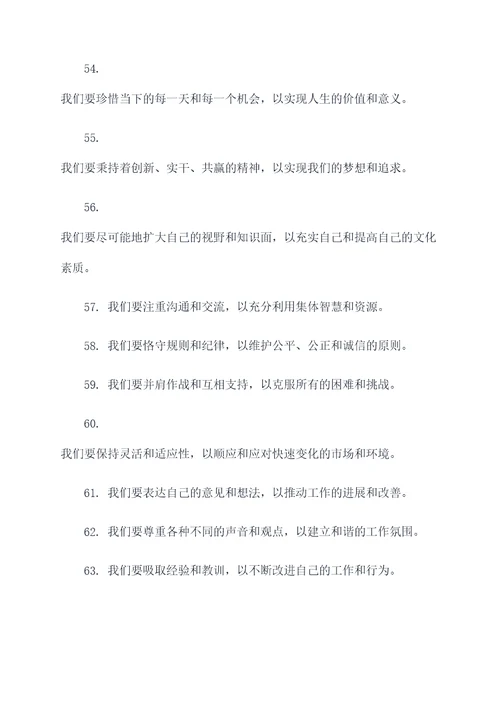 54.

我们要珍惜当下的每一天和每一个机会，以实现人生的价值和意义。

55.

我们要秉持着创新、实干、共赢的精神，以实现我们的梦想和追求。

56.

我们要尽可能地扩大自己的视野和知识面，以充实自己和提高自己的文化素质。

57. 我们要注重沟通和交流，以充分利用集体智慧和资源。

58. 我们要恪守规则和纪律，以维护公平、公正和诚信的原则。

59. 我们要并肩作战和互相支持，以克服所有的困难和挑战。

60.

我们要保持灵活和适应性，以顺应和应对快速变化的市场和环境。

61. 我们要表达自己的意见和想法，以推动工作的进展和改善。

62. 我们要尊重各种不同的声音和观点，以建立和谐的工作氛围。

63. 我们要吸取经验和教训，以不断改进自己的工作和行为。